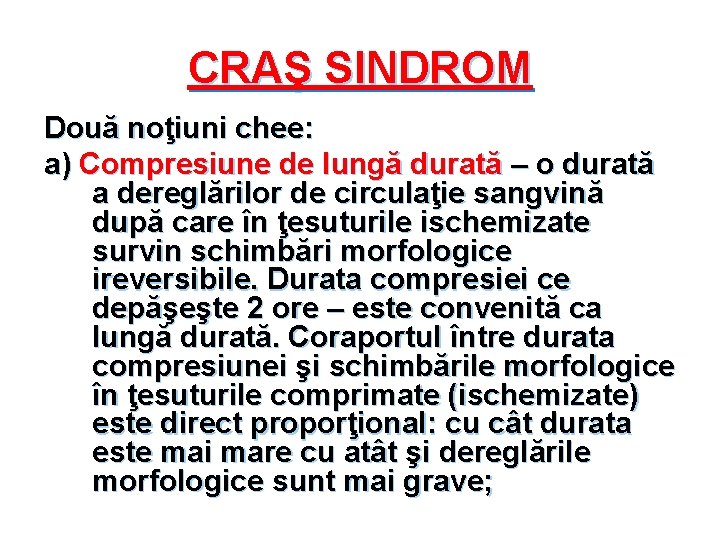 CRAŞ SINDROM

Două noţiuni chee:

a) Compresiune de lungă durată – o durată a dereglărilor de circulaţie sangvină după care în ţesuturile ischemizate survin schimbări morfologice ireversibile. Durata compresiei ce depăşeşte 2 ore – este convenită ca lungă durată. Coraportul între durata compresiunei şi schimbările morfologice în ţesuturile comprimate (ischemizate) este direct proporţional: cu cât durata este mai mare cu atât şi dereglările morfologice sunt mai grave;